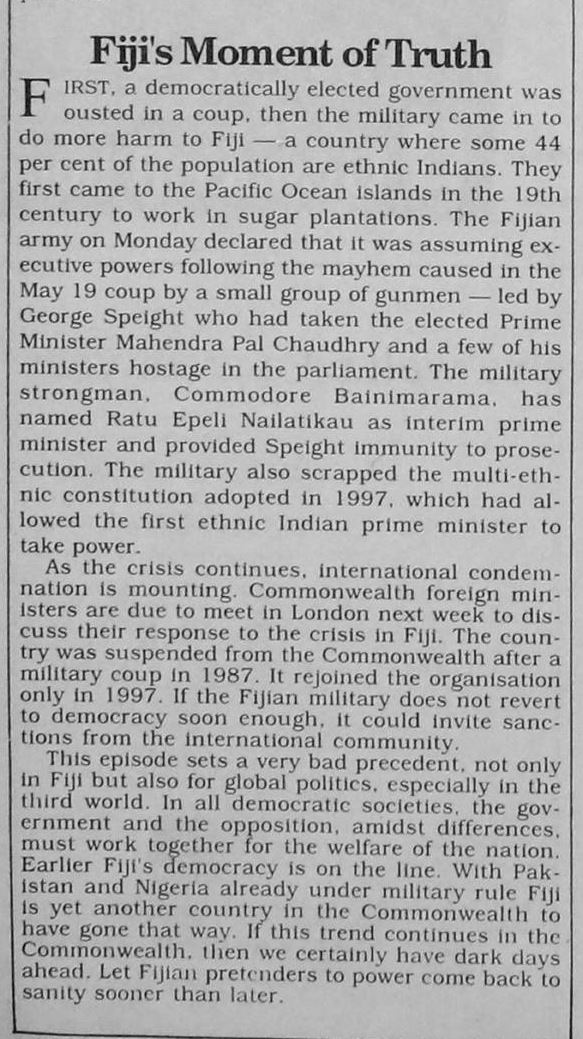 Fiji's Moment of Truth

FIRST, a democratically elected government was ousted in a coup, then the military came in to do more harm to Fiji — a country where some 44 per cent of the population are ethnic Indians. They first came to the Pacific Ocean islands in the 19th century to work in sugar plantations. The Fijian army on Monday declared that it was assuming executive powers following the mayhem caused in the May 19 coup by a small group of gunmen — led by George Speight who had taken the elected Prime Minister Mahendra Pal Chaudhry and a few of his ministers hostage in the parliament. The military strongman, Commodore Bainimarama, has named Ratu Epeli Nailatikau as interim prime minister and provided Speight immunity to prosecution. The military also scrapped the multi-ethnic constitution adopted in 1997, which had allowed the first ethnic Indian prime minister to take power.

As the crisis continues, international condemnation is mounting. Commonwealth foreign ministers are due to meet in London next week to discuss their response to the crisis in Fiji. The country was suspended from the Commonwealth after a military coup in 1987. It rejoined the organisation only in 1997. If the Fijian military does not revert to democracy soon enough, it could invite sanctions from the international community.

This episode sets a very bad precedent, not only in Fiji but also for global politics, especially in the third world. In all democratic societies, the government and the opposition, amidst differences, must work together for the welfare of the nation. Earlier Fiji's democracy is on the line. With Pakistan and Nigeria already under military rule Fiji is yet another country in the Commonwealth to have gone that way. If this trend continues in the Commonwealth, then we certainly have dark days ahead. Let Fijian pretenders to power come back to sanity sooner than later.